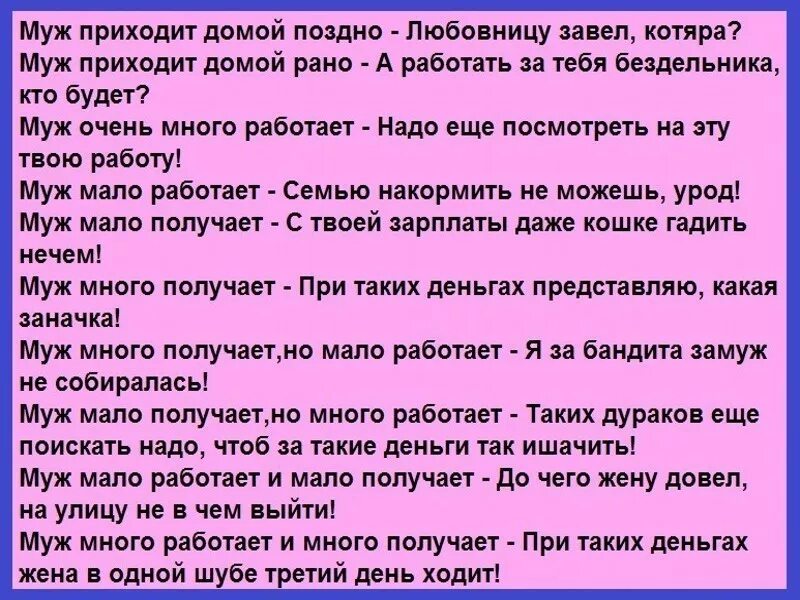 Муж приходит домой поздно - Любовницу завел, котяра?
Муж приходит домой рано - А работать за тебя бездельника, кто будет?
Муж очень много работает - Надо еще посмотреть на эту твою работу!
Муж мало работает - Семью накормить не можешь, урод!
Муж мало получает - С твоей зарплаты даже кошке гадить нечем!
Муж много получает - При таких деньгах представляю, какая заначка!
Муж много получает,но мало работает - Я за бандита замуж не собиралась!
Муж мало получает,но много работает - Таких дураков еще поискать надо, чтоб за такие деньги так ишачить!
Муж мало работает и мало получает - До чего жену довел, на улицу не в чем выйти!
Муж много работает и много получает - При таких деньгах жена в одной шубе третий день ходит!